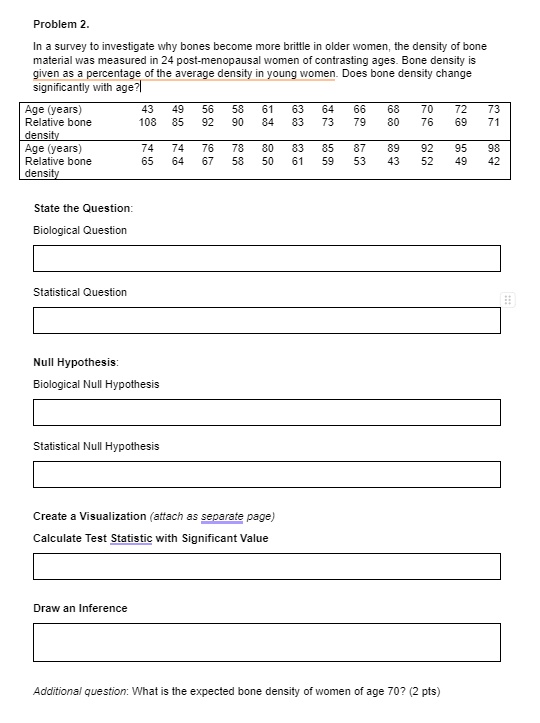 Problem 2.

In a survey to investigate why bones become more brittle in older women, the density of bone material was measured in 24 post-menopausal women of contrasting ages. Bone density is given as a percentage of the average density in young women. Does bone density change significantly with age?

| Age (years) | 43 | 49 | 56 | 58 | 61 | 63 | 64 | 66 | 68 | 70 | 72 | 73 |
|---|---|---|---|---|---|---|---|---|---|---|---|---|
| Relative bone density | 108 | 85 | 92 | 90 | 84 | 83 | 73 | 79 | 80 | 76 | 69 | 71 |
| Age (years) | 74 | 74 | 76 | 78 | 80 | 83 | 85 | 87 | 89 | 92 | 95 | 98 |
| Relative bone density | 65 | 64 | 67 | 58 | 50 | 61 | 59 | 53 | 43 | 52 | 49 | 42 |

State the Question:

Biological Question

Statistical Question

Null Hypothesis:

Biological Null Hypothesis

Statistical Null Hypothesis

Create a Visualization (attach as separate page)

Calculate Test Statistic with Significant Value

Draw an Inference

Additional question: What is the expected bone density of women of age 70? (2 pts)